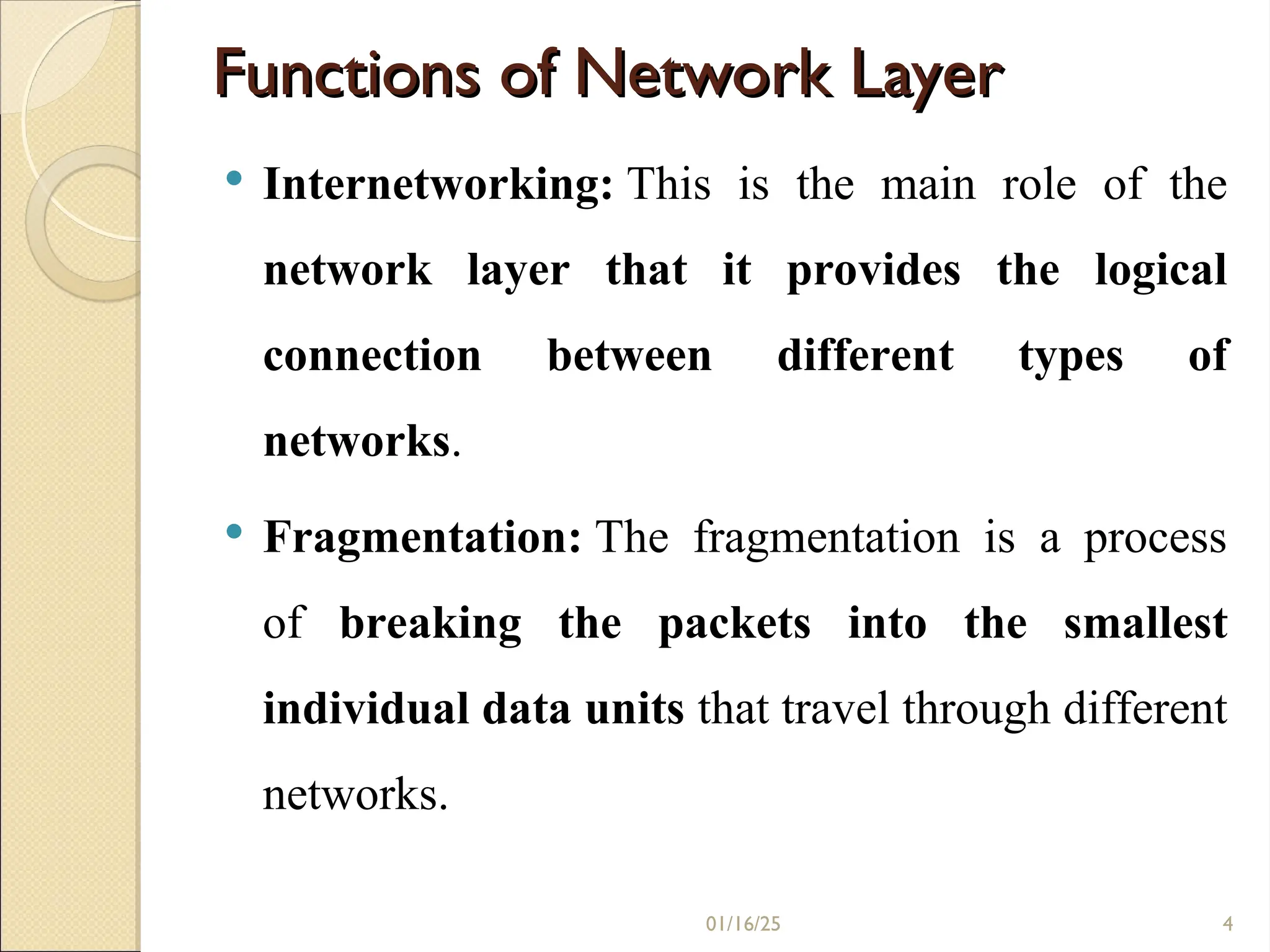 Functions of Network Layer

• Internetworking: This is the main role of the network layer that it provides the logical connection between different types of networks.

• Fragmentation: The fragmentation is a process of breaking the packets into the smallest individual data units that travel through different networks.

01/16/25

4